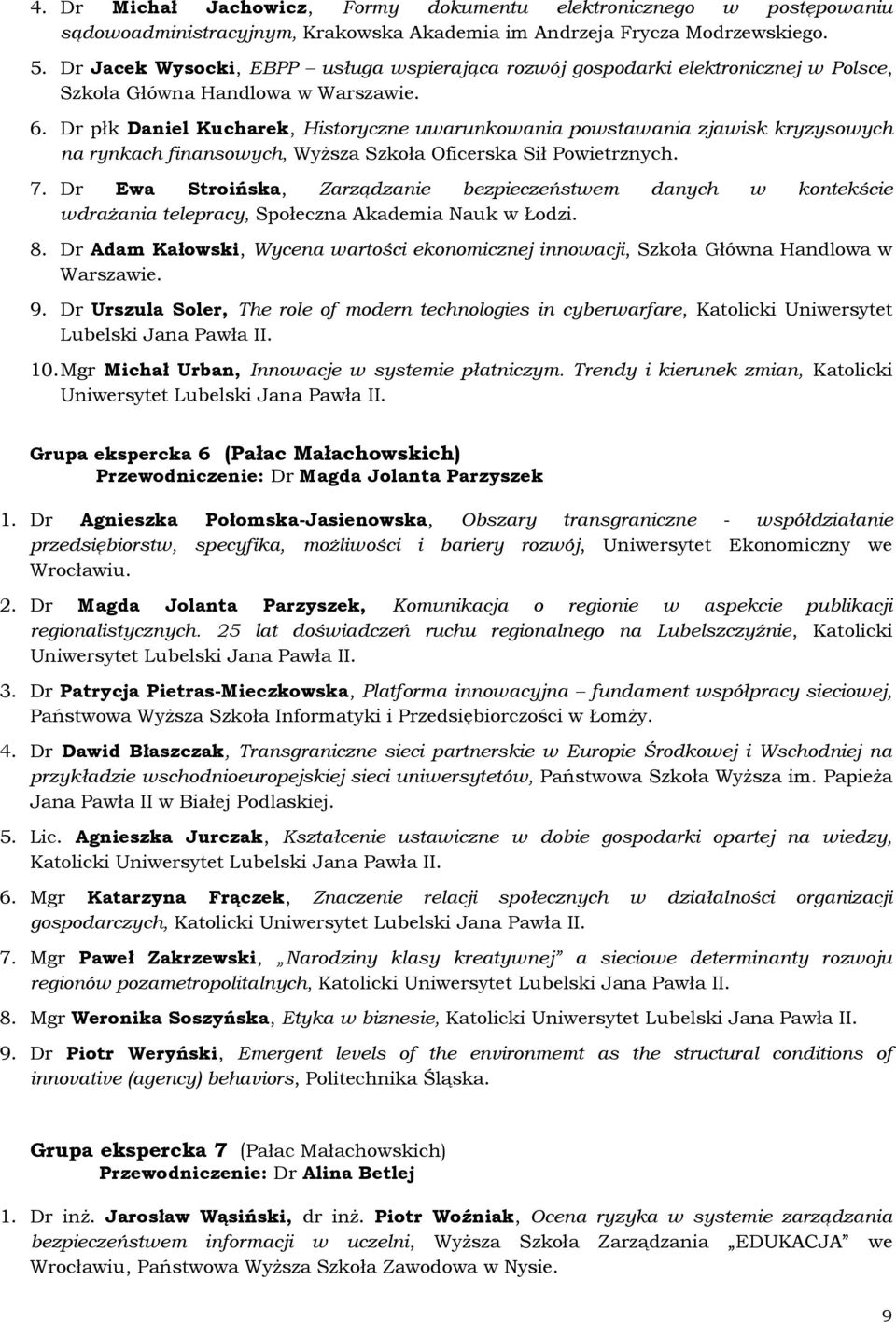 4. Dr Michał Jachowicz, Formy dokumentu elektronicznego w postępowaniu sądowoadministracyjnym, Krakowska Akademia im Andrzeja Frycza Modrzewskiego.

5. Dr Jacek Wysocki, EBPP – usługa wspierająca rozwój gospodarki elektronicznej w Polsce, Szkoła Główna Handlowa w Warszawie.

6. Dr płk Daniel Kucharek, Historyczne uwarunkowania powstawania zjawisk kryzysowych na rynkach finansowych, Wyższa Szkoła Oficerska Sił Powietrznych.

7. Dr Ewa Stroińska, Zarządzanie bezpieczeństwem danych w kontekście wdrażania telepracy, Społeczna Akademia Nauk w Łodzi.

8. Dr Adam Kałowski, Wycena wartości ekonomicznej innowacji, Szkoła Główna Handlowa w Warszawie.

9. Dr Urszula Soler, The role of modern technologies in cyberwarfare, Katolicki Uniwersytet Lubelski Jana Pawła II.

10. Mgr Michał Urban, Innowacje w systemie płatniczym. Trendy i kierunek zmian, Katolicki Uniwersytet Lubelski Jana Pawła II.

Grupa ekspercka 6 (Pałac Małachowskich)
Przewodniczenie: Dr Magda Jolanta Parzyszek

1. Dr Agnieszka Połomska-Jasienowska, Obszary transgraniczne - współdziałanie przedsiębiorstw, specyfika, możliwości i bariery rozwój, Uniwersytet Ekonomiczny we Wrocławiu.

2. Dr Magda Jolanta Parzyszek, Komunikacja o regionie w aspekcie publikacji regionalistycznych. 25 lat doświadczeń ruchu regionalnego na Lubelszczyźnie, Katolicki Uniwersytet Lubelski Jana Pawła II.

3. Dr Patrycja Pietras-Mieczkowska, Platforma innowacyjna – fundament współpracy sieciowej, Państwowa Wyższa Szkoła Informatyki i Przedsiębiorczości w Łomży.

4. Dr Dawid Błaszczak, Transgraniczne sieci partnerskie w Europie Środkowej i Wschodniej na przykładzie wschodnioeuropejskiej sieci uniwersytetów, Państwowa Szkoła Wyższa im. Papieża Jana Pawła II w Białej Podlaskiej.

5. Lic. Agnieszka Jurczak, Kształcenie ustawiczne w dobie gospodarki opartej na wiedzy, Katolicki Uniwersytet Lubelski Jana Pawła II.

6. Mgr Katarzyna Frączek, Znaczenie relacji społecznych w działalności organizacji gospodarczych, Katolicki Uniwersytet Lubelski Jana Pawła II.

7. Mgr Paweł Zakrzewski, „Narodziny klasy kreatywnej” a sieciowe determinanty rozwoju regionów pozametropolitalnych, Katolicki Uniwersytet Lubelski Jana Pawła II.

8. Mgr Weronika Soszyńska, Etyka w biznesie, Katolicki Uniwersytet Lubelski Jana Pawła II.

9. Dr Piotr Weryński, Emergent levels of the environmemt as the structural conditions of innovative (agency) behaviors, Politechnika Śląska.

Grupa ekspercka 7 (Pałac Małachowskich)
Przewodniczenie: Dr Alina Betlej

1. Dr inż. Jarosław Wąsiński, dr inż. Piotr Woźniak, Ocena ryzyka w systemie zarządzania bezpieczeństwem informacji w uczelni, Wyższa Szkoła Zarządzania „EDUKACJA” we Wrocławiu, Państwowa Wyższa Szkoła Zawodowa w Nysie.

9